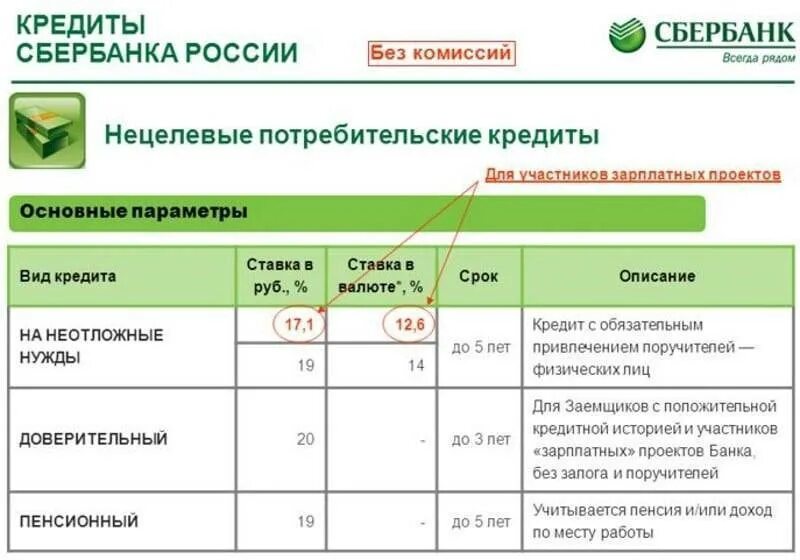 КРЕДИТЫ
СБЕРБАНКА РОССИИ

Без комиссий

СБЕРБАНК
Всегда рядом

Нецелевые потребительские кредиты

Для участников зарплатных проектов

Основные параметры

| Вид кредита | Ставка в руб., % | Ставка в валюте*, % | Срок | Описание |
|---|---|---|---|---|
| НА НЕОТЛОЖНЫЕ НУЖДЫ | 17,1 | 12,6 | до 5 лет | Кредит с обязательным привлечением поручителей — физических лиц |
| | 19 | 14 | | |
| ДОВЕРИТЕЛЬНЫЙ | 20 | - | до 3 лет | Для Заемщиков с положительной кредитной историей и участников «зарплатных» проектов Банка, без залога и поручителей |
| ПЕНСИОННЫЙ | 19 | - | до 5 лет | Учитывается пенсия и/или доход по месту работы |